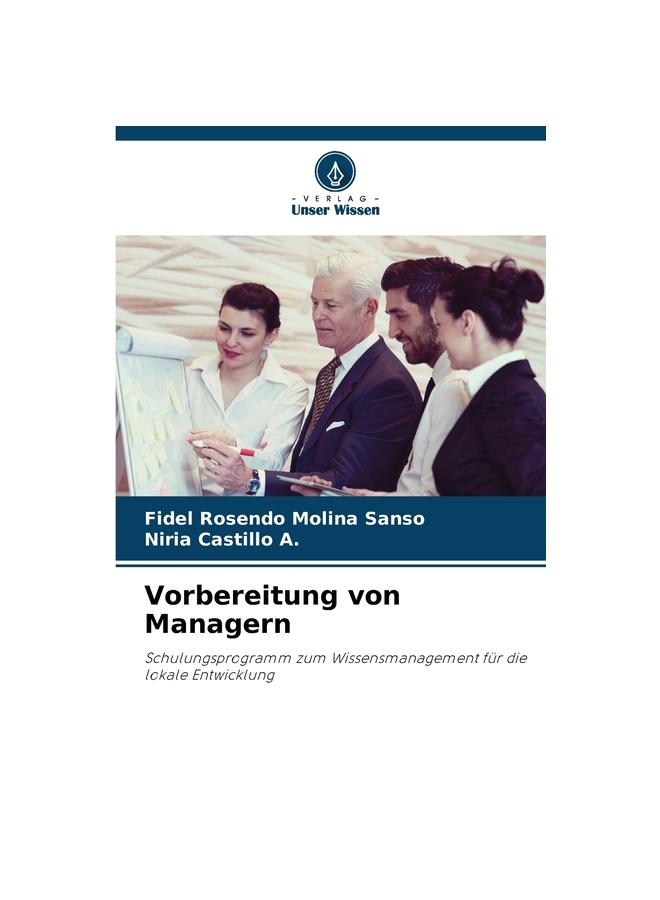 - VERLAG -
Unser Wissen

Fidel Rosendo Molina Sanso
Niria Castillo A.

Vorbereitung von Managern

Schulungsprogramm zum Wissensmanagement für die lokale Entwicklung